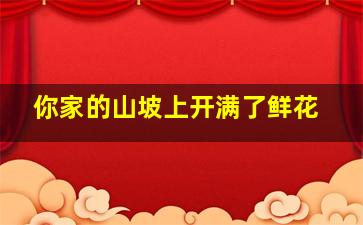 你家的山坡上开满了鲜花